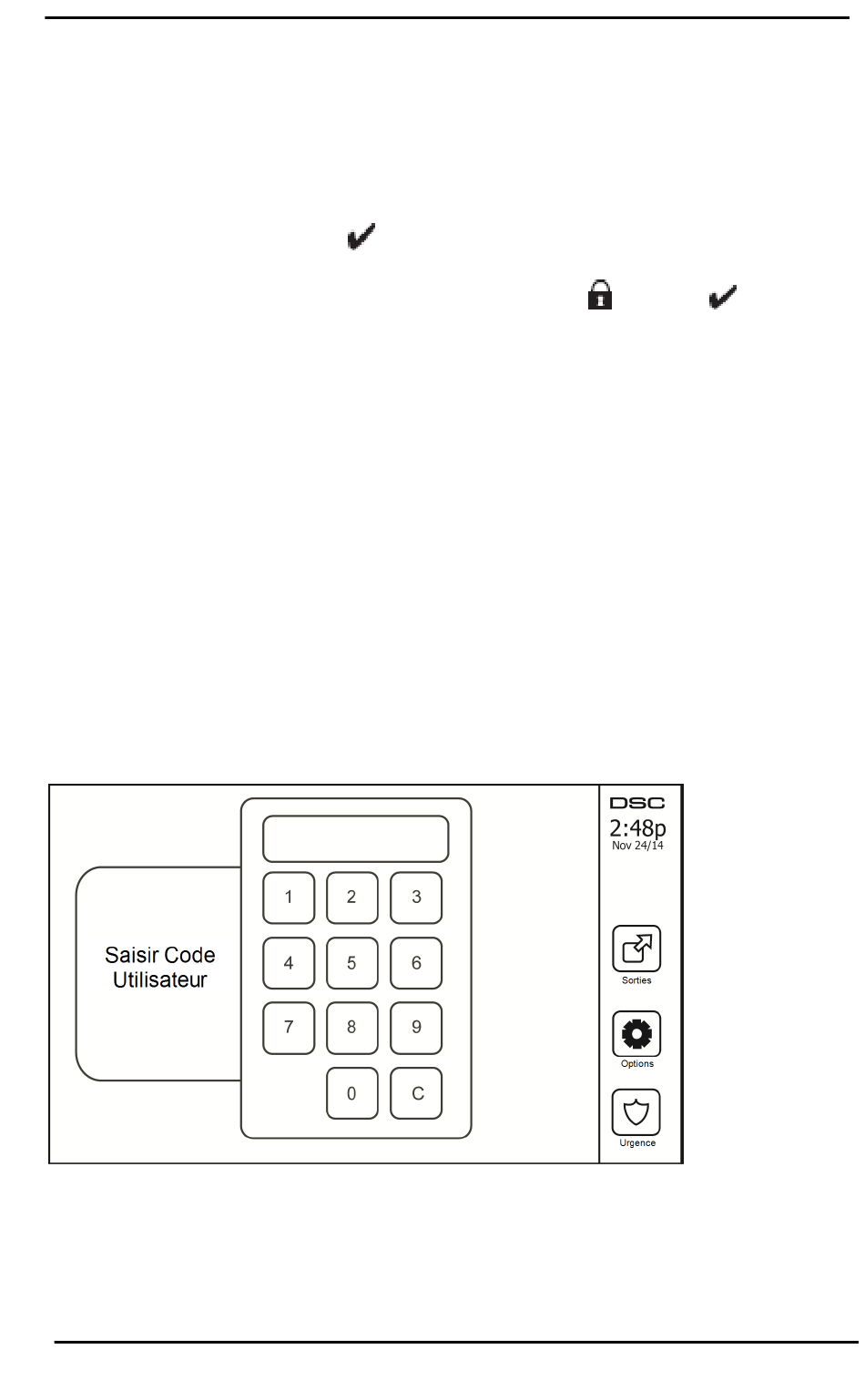 Saisir Code Utilisateur

1 2 3
4 5 6
7 8 9
0 C

DSC
2:48p
Nov 24/14

Sorties

Options

Urgence